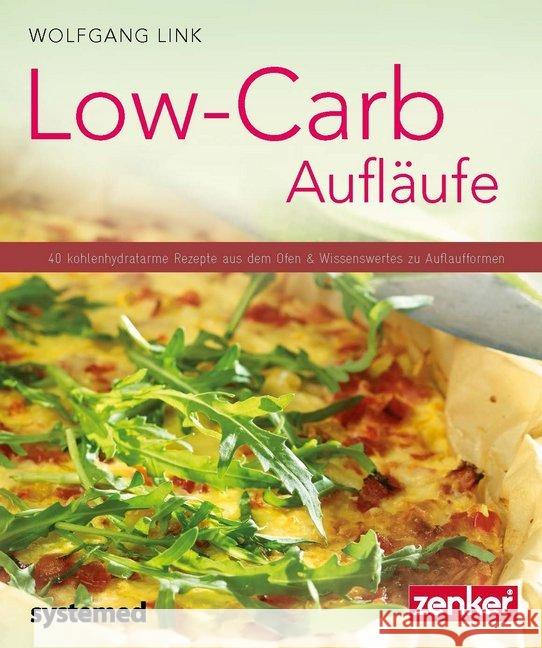 WOLFGANG LINK

Low-Carb
Aufläufe

40 kohlenhydratarme Rezepte aus dem Ofen & Wissenswertes zu Auflaufformen

systemed

zenker